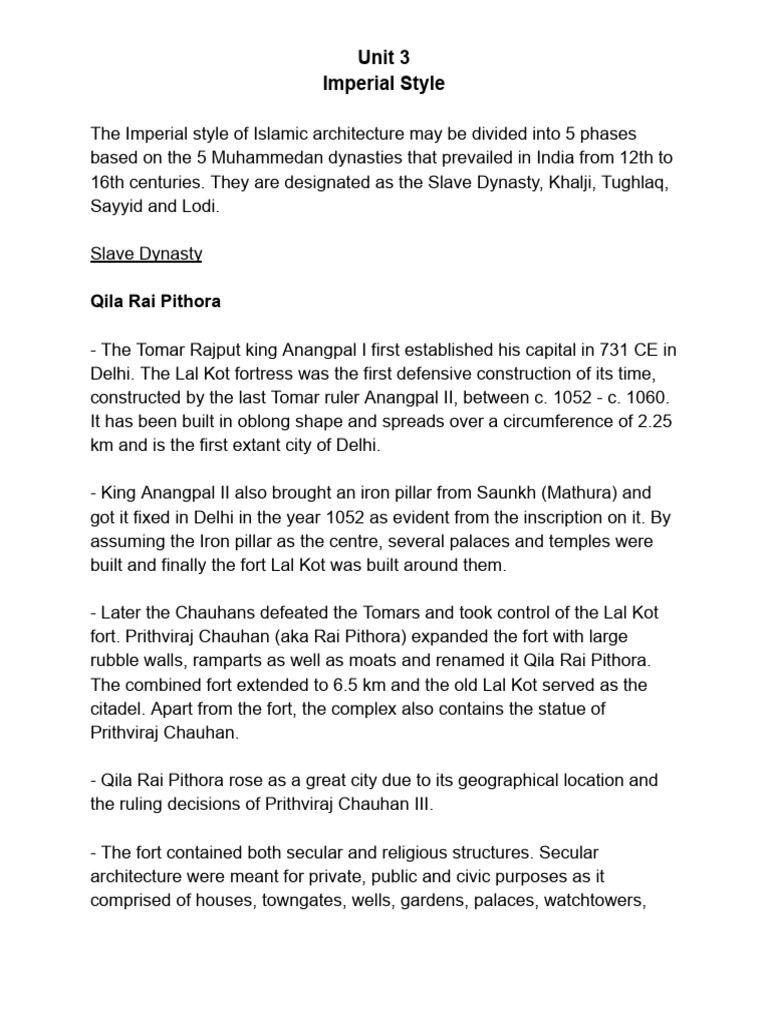 Unit 3
Imperial Style

The Imperial style of Islamic architecture may be divided into 5 phases based on the 5 Muhammedan dynasties that prevailed in India from 12th to 16th centuries. They are designated as the Slave Dynasty, Khalji, Tughlaq, Sayyid and Lodi.

Slave Dynasty

Qila Rai Pithora

- The Tomar Rajput king Anangpal I first established his capital in 731 CE in Delhi. The Lal Kot fortress was the first defensive construction of its time, constructed by the last Tomar ruler Anangpal II, between c. 1052 - c. 1060. It has been built in oblong shape and spreads over a circumference of 2.25 km and is the first extant city of Delhi.

- King Anangpal II also brought an iron pillar from Saunkh (Mathura) and got it fixed in Delhi in the year 1052 as evident from the inscription on it. By assuming the Iron pillar as the centre, several palaces and temples were built and finally the fort Lal Kot was built around them.

- Later the Chauhans defeated the Tomars and took control of the Lal Kot fort. Prithviraj Chauhan (aka Rai Pithora) expanded the fort with large rubble walls, ramparts as well as moats and renamed it Qila Rai Pithora. The combined fort extended to 6.5 km and the old Lal Kot served as the citadel. Apart from the fort, the complex also contains the statue of Prithviraj Chauhan.

- Qila Rai Pithora rose as a great city due to its geographical location and the ruling decisions of Prithviraj Chauhan III.

- The fort contained both secular and religious structures. Secular architecture were meant for private, public and civic purposes as it comprised of houses, towngates, wells, gardens, palaces, watchtowers,